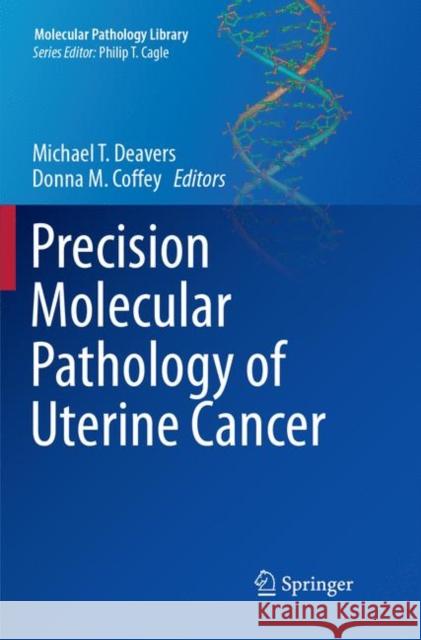 Molecular Pathology Library
Series Editor: Philip T. Cagle

Michael T. Deavers
Donna M. Coffey Editors

Precision Molecular Pathology of Uterine Cancer

Springer